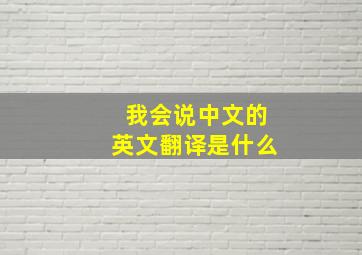 我会说中文的
英文翻译是什么